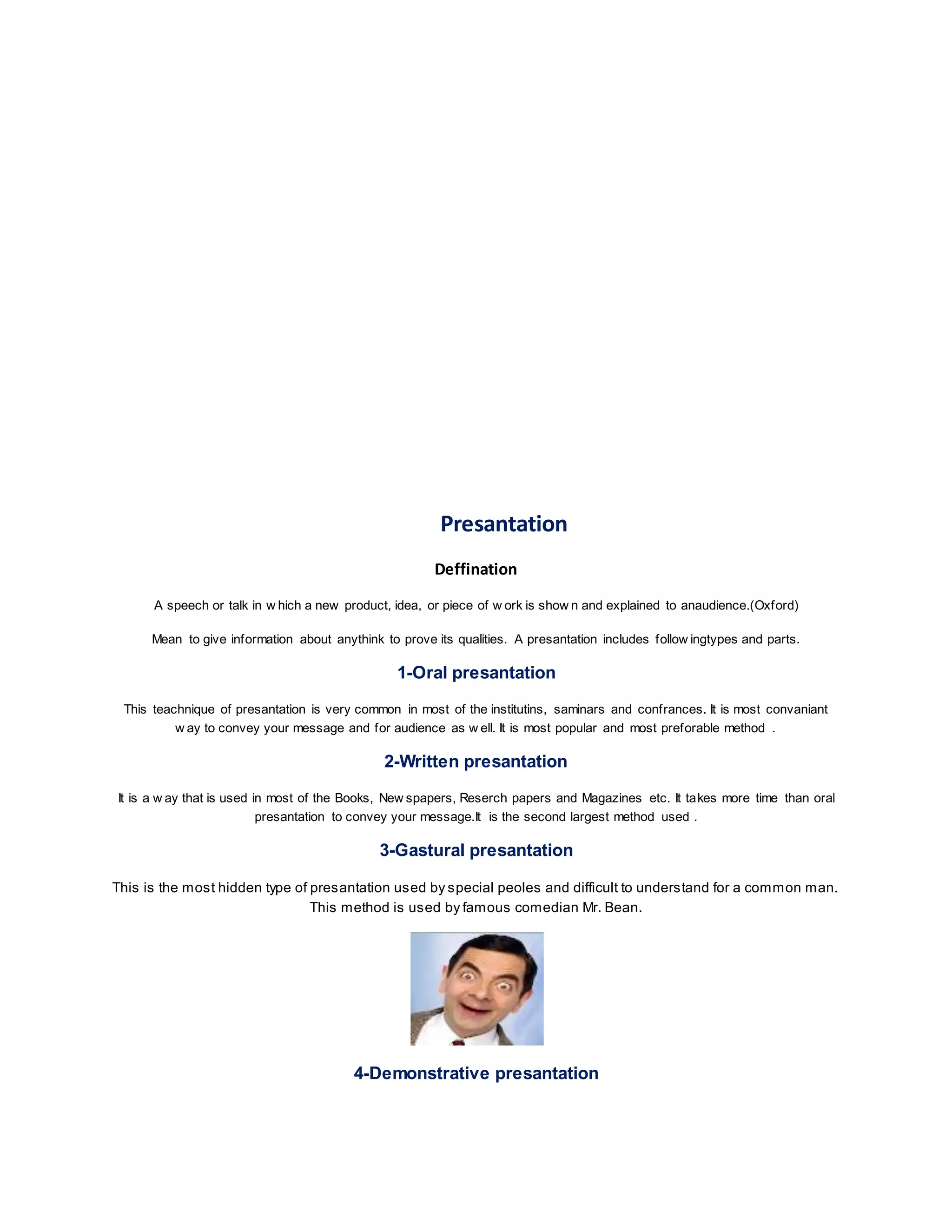 Presantation

Deffination

A speech or talk in which a new product, idea, or piece of work is shown and explained to anaudience.(Oxford)

Mean to give information about anythink to prove its qualities. A presantation includes followingtypes and parts.

1-Oral presantation

This teachnique of presantation is very common in most of the institutins, saminars and confrances. It is most convaniant way to convey your message and for audience as well. It is most popular and most preforable method .

2-Written presantation

It is a way that is used in most of the Books, Newspapers, Reserch papers and Magazines etc. It takes more time than oral presantation to convey your message.It is the second largest method used .

3-Gastural presantation

This is the most hidden type of presantation used by special peoles and difficult to understand for a common man. This method is used by famous comedian Mr. Bean.

4-Demonstrative presantation